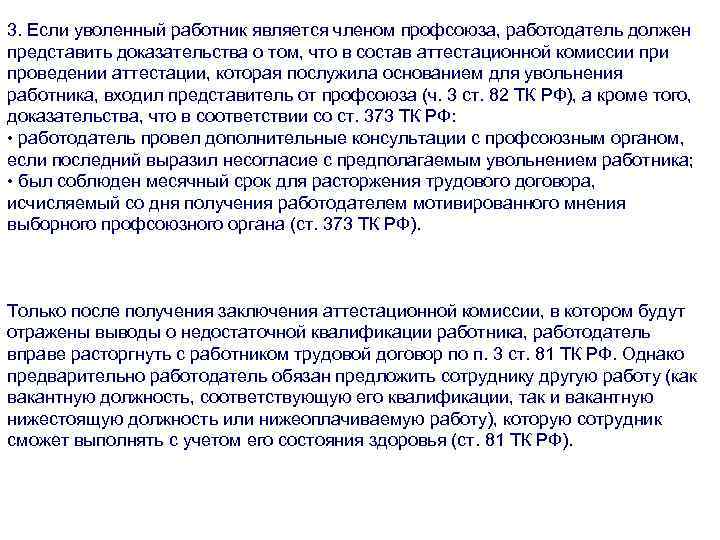 3. Если уволенный работник является членом профсоюза, работодатель должен представить доказательства о том, что в состав аттестационной комиссии при проведении аттестации, которая послужила основанием для увольнения работника, входил представитель от профсоюза (ч. 3 ст. 82 ТК РФ), а кроме того, доказательства, что в соответствии со ст. 373 ТК РФ:
• работодатель провел дополнительные консультации с профсоюзным органом, если последний выразил несогласие с предполагаемым увольнением работника;
• был соблюден месячный срок для расторжения трудового договора, исчисляемый со дня получения работодателем мотивированного мнения выборного профсоюзного органа (ст. 373 ТК РФ).

Только после получения заключения аттестационной комиссии, в котором будут отражены выводы о недостаточной квалификации работника, работодатель вправе расторгнуть с работником трудовой договор по п. 3 ст. 81 ТК РФ. Однако предварительно работодатель обязан предложить сотруднику другую работу (как вакантную должность, соответствующую его квалификации, так и вакантную нижестоящую должность или нижеоплачиваемую работу), которую сотрудник сможет выполнять с учетом его состояния здоровья (ст. 81 ТК РФ).